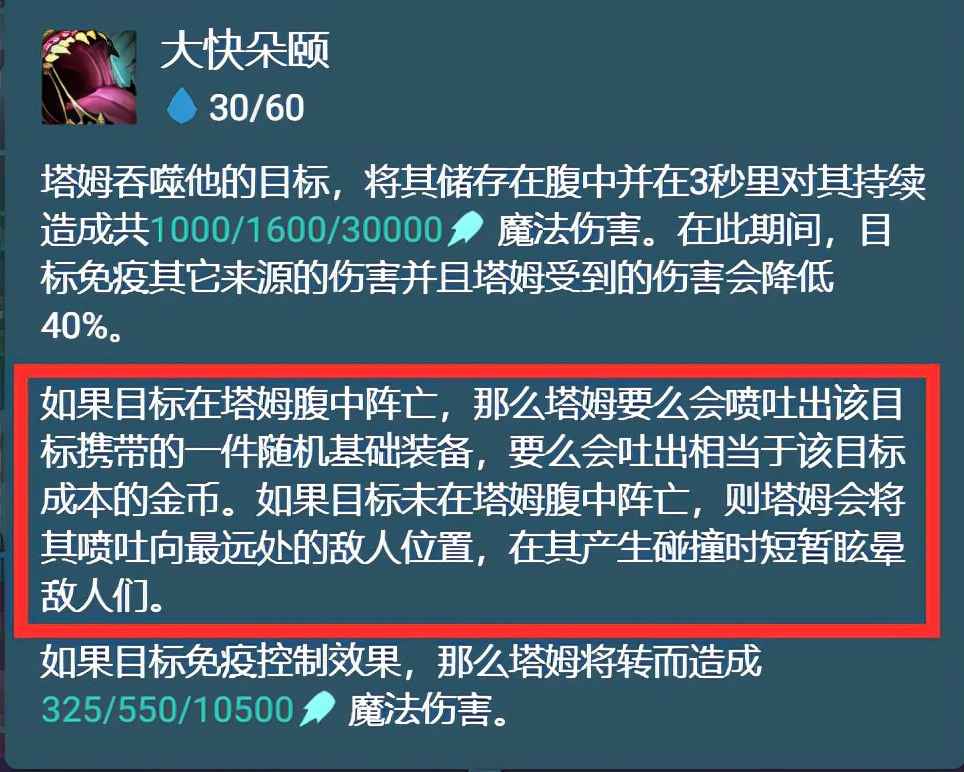 大快朵颐
30/60

塔姆吞噬他的目标，将其储存在腹中并在3秒里对其持续造成共1000/1600/30000 魔法伤害。在此期间，目标免疫其它来源的伤害并且塔姆受到的伤害会降低40%。

如果目标在塔姆腹中阵亡，那么塔姆要么会喷吐出该目标携带的一件随机基础装备，要么会吐出相当于该目标成本的金币。如果目标未在塔姆腹中阵亡，则塔姆会将其喷吐向最远处的敌人位置，在其产生碰撞时短暂眩晕敌人们。

如果目标免疫控制效果，那么塔姆将转而造成325/550/10500 魔法伤害。